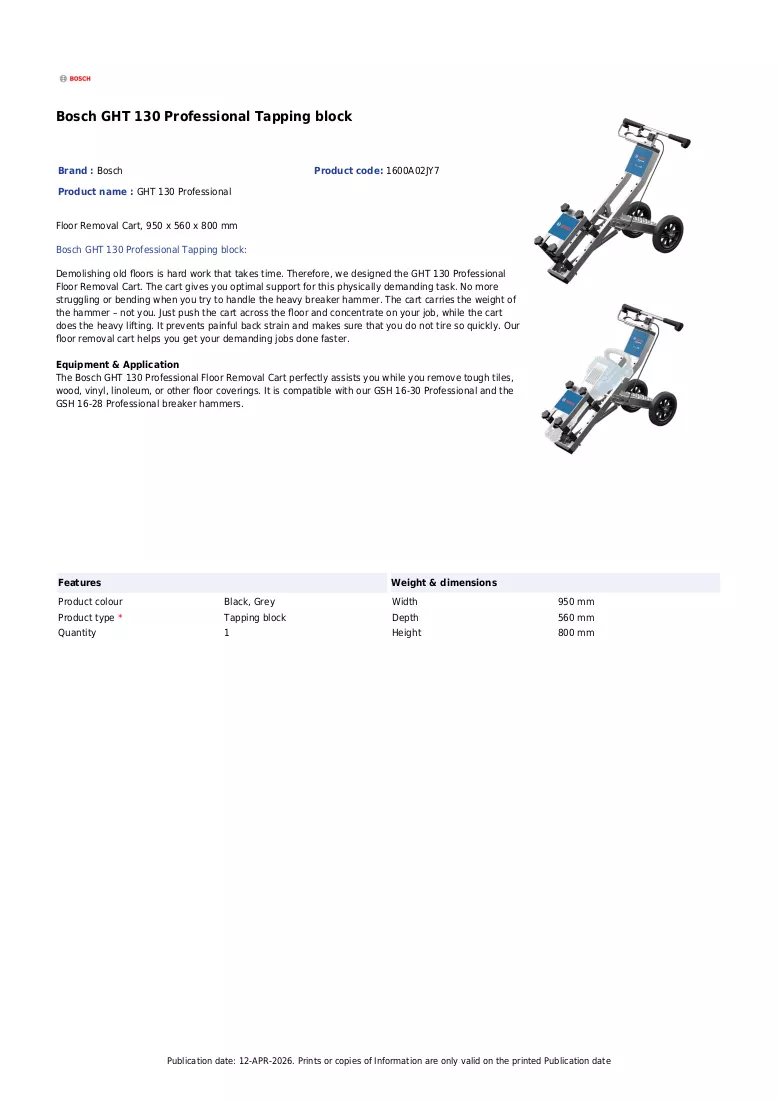 BOSCH

Bosch GHT 130 Professional Tapping block

Brand : Bosch

Product code: 1600A02JY7

Product name : GHT 130 Professional

Floor Removal Cart, 950 x 560 x 800 mm

Bosch GHT 130 Professional Tapping block:

Demolishing old floors is hard work that takes time. Therefore, we designed the GHT 130 Professional Floor Removal Cart. The cart gives you optimal support for this physically demanding task. No more struggling or bending when you try to handle the heavy breaker hammer. The cart carries the weight of the hammer – not you. Just push the cart across the floor and concentrate on your job, while the cart does the heavy lifting. It prevents painful back strain and makes sure that you do not tire so quickly. Our floor removal cart helps you get your demanding jobs done faster.

Equipment & Application
The Bosch GHT 130 Professional Floor Removal Cart perfectly assists you while you remove tough tiles, wood, vinyl, linoleum, or other floor coverings. It is compatible with our GSH 16-30 Professional and the GSH 16-28 Professional breaker hammers.

Features
Product colour Black, Grey
Product type * Tapping block
Quantity 1

Weight & dimensions
Width 950 mm
Depth 560 mm
Height 800 mm

Publication date: 12-APR-2026. Prints or copies of Information are only valid on the printed Publication date